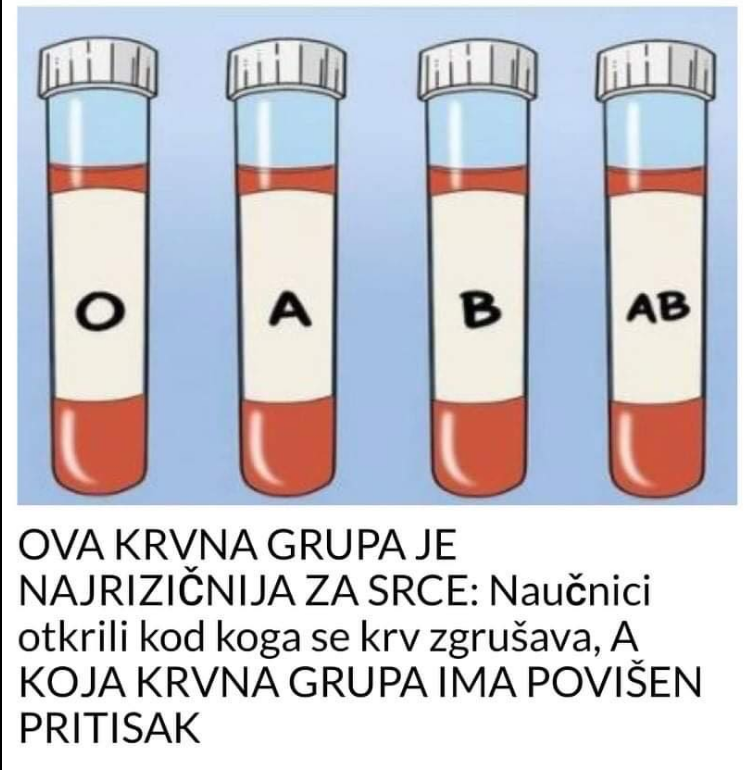 O

A

B

AB

OVA KRVNA GRUPA JE NAJRIZIČNIJA ZA SRCE: Naučnici otkrili kod koga se krv zgrušava, A KOJA KRVNA GRUPA IMA POVIŠEN PRITISAK